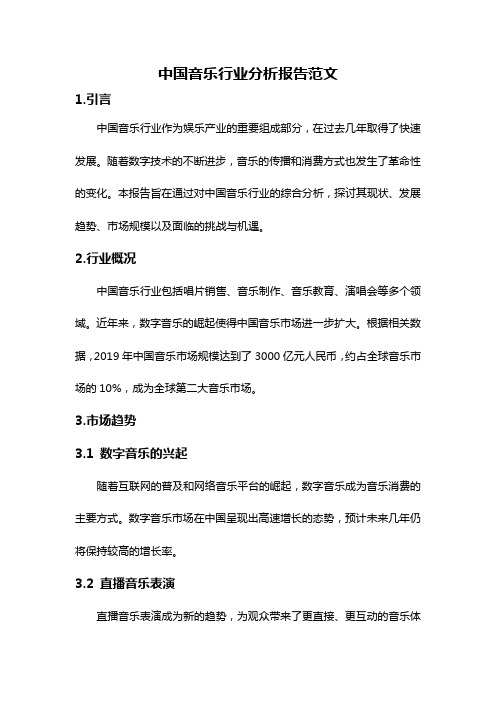 中国音乐行业分析报告范文

1.引言

中国音乐行业作为娱乐产业的重要组成部分，在过去几年取得了快速发展。随着数字技术的不断进步，音乐的传播和消费方式也发生了革命性的变化。本报告旨在通过对中国音乐行业的综合分析，探讨其现状、发展趋势、市场规模以及面临的挑战与机遇。

2.行业概况

中国音乐行业包括唱片销售、音乐制作、音乐教育、演唱会等多个领域。近年来，数字音乐的崛起使得中国音乐市场进一步扩大。根据相关数据，2019 年中国音乐市场规模达到了 3000 亿元人民币，约占全球音乐市场的 10%，成为全球第二大音乐市场。

3.市场趋势

3.1 数字音乐的兴起

随着互联网的普及和网络音乐平台的崛起，数字音乐成为音乐消费的主要方式。数字音乐市场在中国呈现出高速增长的态势，预计未来几年仍将保持较高的增长率。

3.2 直播音乐表演

直播音乐表演成为新的趋势，为观众带来了更直接、更互动的音乐体